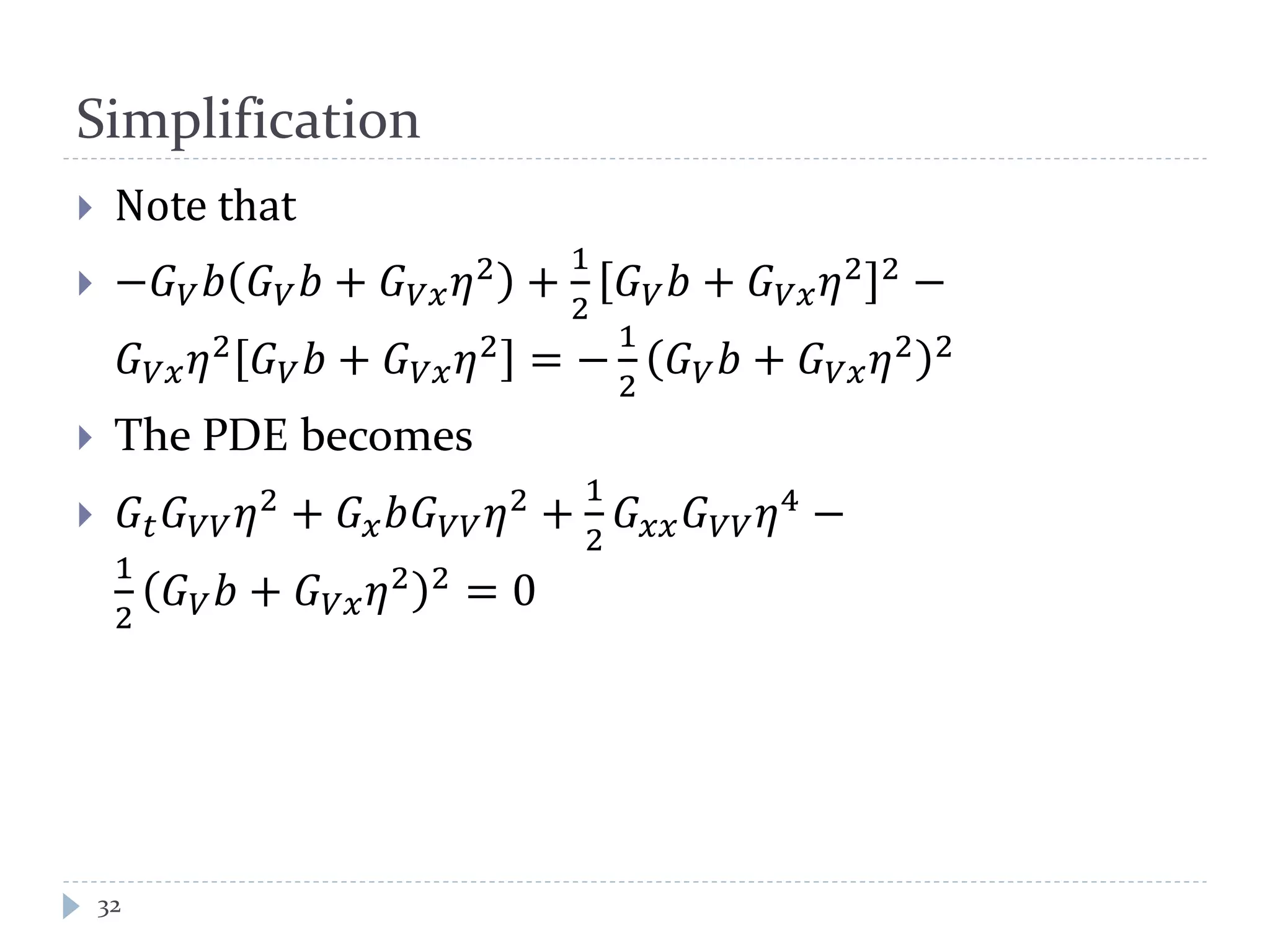 Simplification

Note that

$-G_V b(G_V b + G_{Vx}\eta^2) + \frac{1}{2}[G_V b + G_{Vx}\eta^2]^2 - G_{Vx}\eta^2[G_V b + G_{Vx}\eta^2] = -\frac{1}{2}(G_V b + G_{Vx}\eta^2)^2$

The PDE becomes

$G_t G_{VV}\eta^2 + G_x b G_{VV}\eta^2 + \frac{1}{2}G_{xx}G_{VV}\eta^4 - \frac{1}{2}(G_V b + G_{Vx}\eta^2)^2 = 0$

32